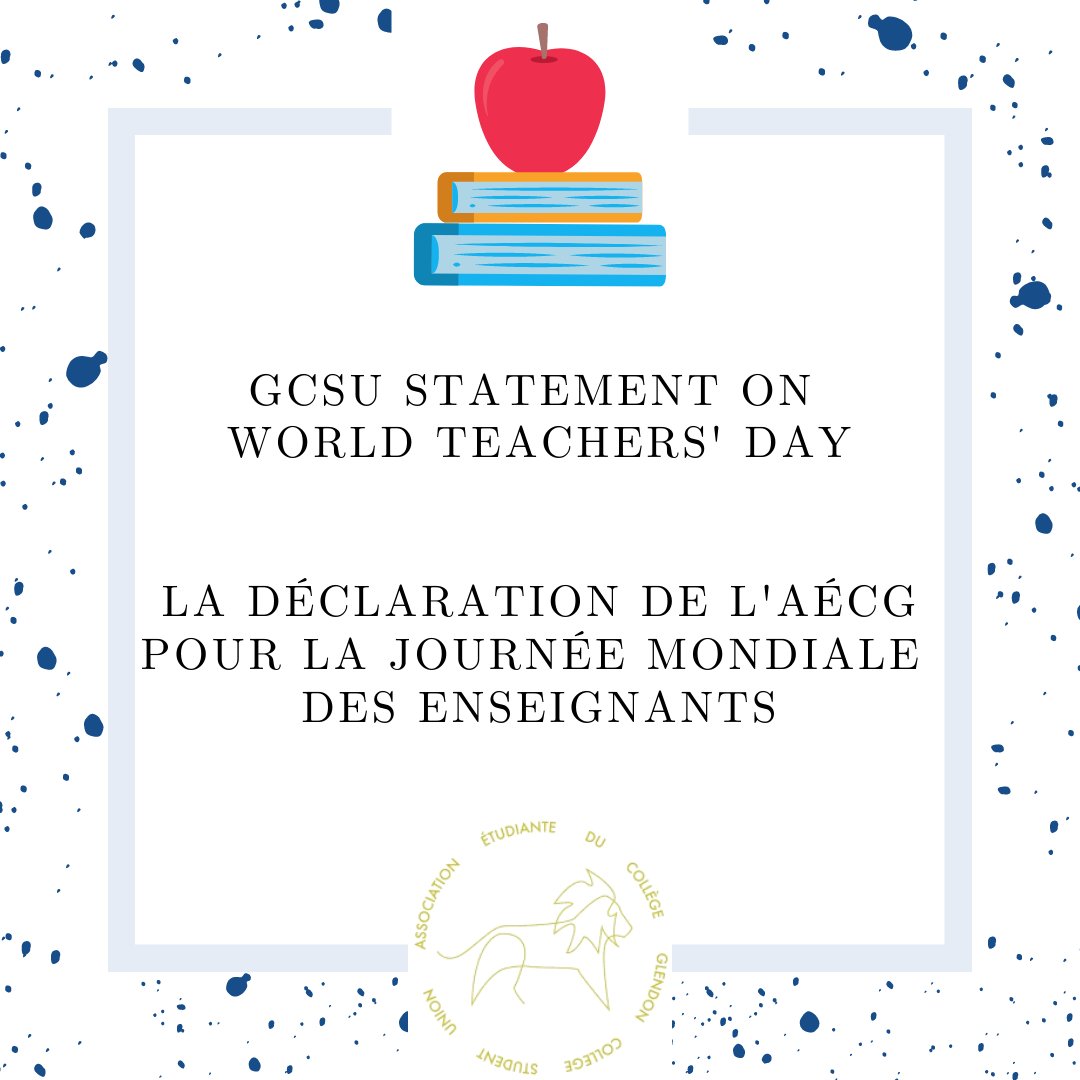 GCSU STATEMENT ON WORLD TEACHERS' DAY

LA DÉCLARATION DE L'AÉCG POUR LA JOURNÉE MONDIALE DES ENSEIGNANTS

ASSOCIATION ÉTUDIANTE DU COLLÈGE GLENDON COLLEGE STUDENT UNION